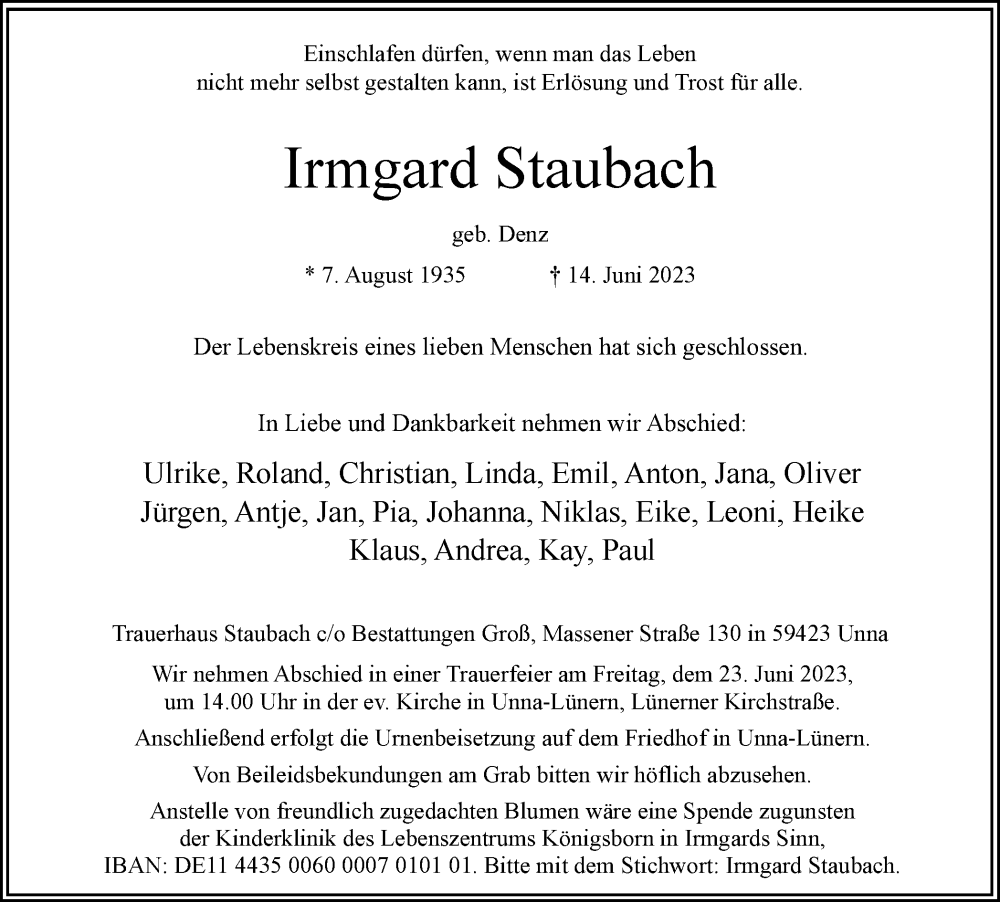 Einschlafen dürfen, wenn man das Leben
nicht mehr selbst gestalten kann, ist Erlösung und Trost für alle.

Irmgard Staubach

geb. Denz

* 7. August 1935 † 14. Juni 2023

Der Lebenskreis eines lieben Menschen hat sich geschlossen.

In Liebe und Dankbarkeit nehmen wir Abschied:

Ulrike, Roland, Christian, Linda, Emil, Anton, Jana, Oliver
Jürgen, Antje, Jan, Pia, Johanna, Niklas, Eike, Leoni, Heike
Klaus, Andrea, Kay, Paul

Trauerhaus Staubach c/o Bestattungen Groß, Massener Straße 130 in 59423 Unna

Wir nehmen Abschied in einer Trauerfeier am Freitag, dem 23. Juni 2023,
um 14.00 Uhr in der ev. Kirche in Unna-Lünern, Lünerner Kirchstraße.

Anschließend erfolgt die Urnenbeisetzung auf dem Friedhof in Unna-Lünern.

Von Beileidsbekundungen am Grab bitten wir höflich abzusehen.

Anstelle von freundlich zugedachten Blumen wäre eine Spende zugunsten
der Kinderklinik des Lebenszentrums Königsborn in Irmgards Sinn,
IBAN: DE11 4435 0060 0007 0101 01. Bitte mit dem Stichwort: Irmgard Staubach.